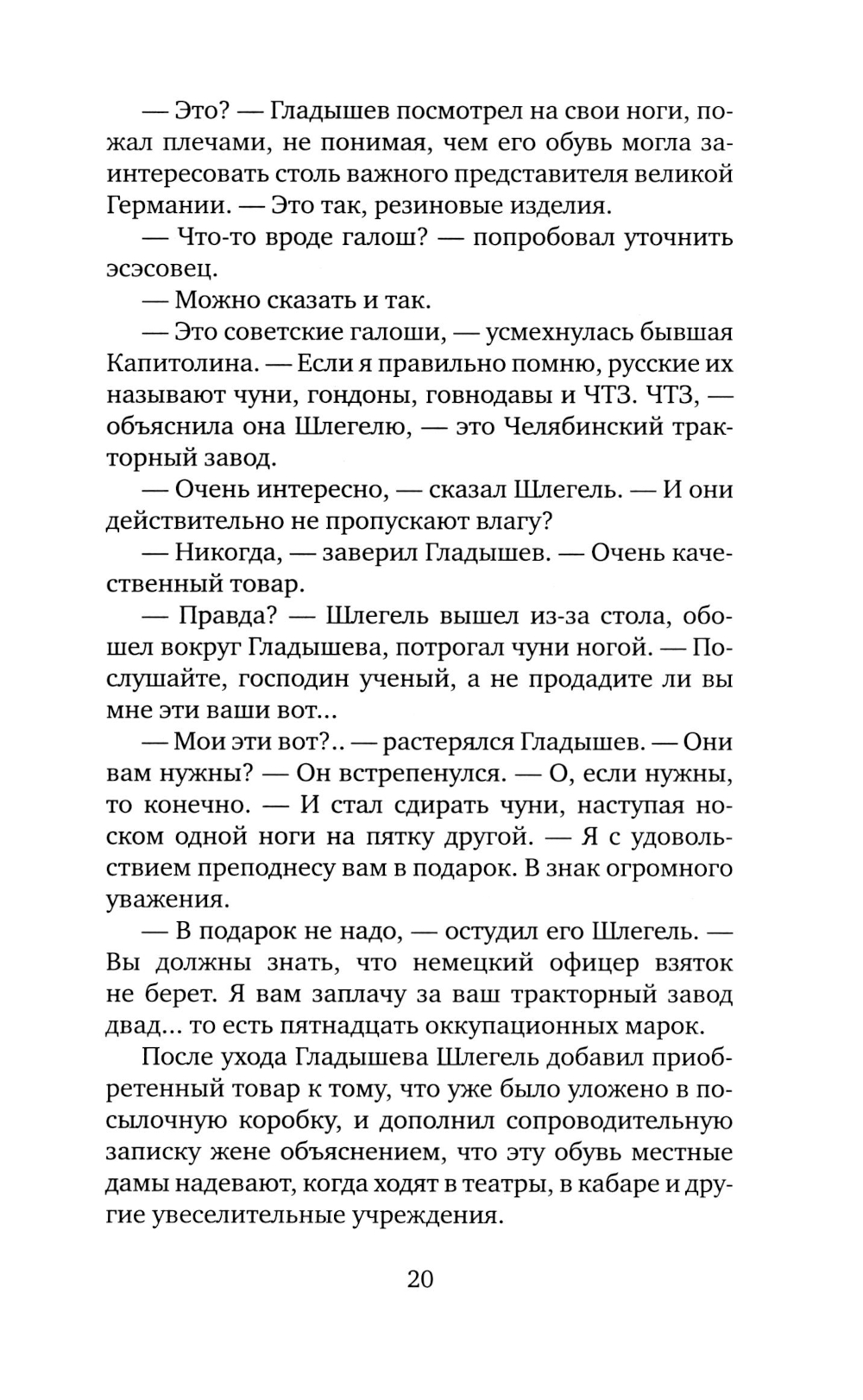 — Это? — Гладышев посмотрел на свои ноги, пожал плечами, не понимая, чем его обувь могла заинтересовать столь важного представителя великой Германии. — Это так, резиновые изделия.

— Что-то вроде галош? — попробовал уточнить эсэсовец.

— Можно сказать и так.

— Это советские галоши, — усмехнулась бывшая Капитолина. — Если я правильно помню, русские их называют чуни, гондоны, говнодавы и ЧТЗ. ЧТЗ, — объяснила она Шлегелю, — это Челябинский тракторный завод.

— Очень интересно, — сказал Шлегель. — И они действительно не пропускают влагу?

— Никогда, — заверил Гладышев. — Очень качественный товар.

— Правда? — Шлегель вышел из-за стола, обошел вокруг Гладышева, потрогал чуни ногой. — Послушайте, господин ученый, а не продадите ли вы мне эти ваши вот...

— Мои эти вот?.. — растерялся Гладышев. — Они вам нужны? — Он встрепенулся. — О, если нужны, то конечно. — И стал сдирать чуни, наступая носком одной ноги на пятку другой. — Я с удовольствием преподнесу вам в подарок. В знак огромного уважения.

— В подарок не надо, — остудил его Шлегель. — Вы должны знать, что немецкий офицер взяток не берет. Я вам заплачу за ваш тракторный завод двад... то есть пятнадцать оккупационных марок.

После ухода Гладышева Шлегель добавил приобретенный товар к тому, что уже было уложено в посылочную коробку, и дополнил сопроводительную записку жене объяснением, что эту обувь местные дамы надевают, когда ходят в театры, в кабаре и другие увеселительные учреждения.

20